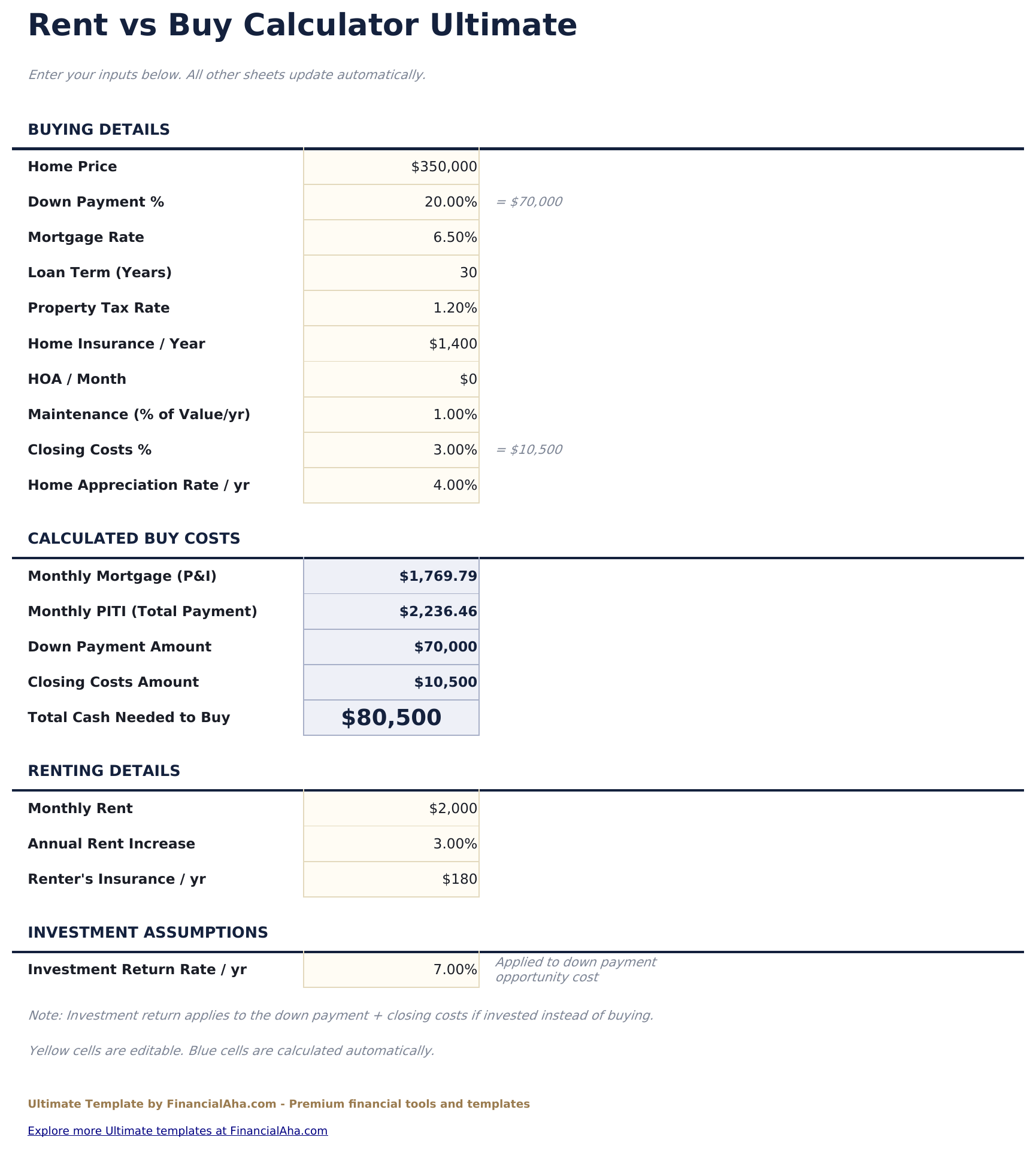 Rent vs Buy Calculator Ultimate

Enter your inputs below. All other sheets update automatically.

BUYING DETAILS

| | | |
|---|---|---|
| Home Price | \$350,000 | |
| Down Payment % | 20.00% | = \$70,000 |
| Mortgage Rate | 6.50% | |
| Loan Term (Years) | 30 | |
| Property Tax Rate | 1.20% | |
| Home Insurance / Year | \$1,400 | |
| HOA / Month | \$0 | |
| Maintenance (% of Value/yr) | 1.00% | |
| Closing Costs % | 3.00% | = \$10,500 |
| Home Appreciation Rate / yr | 4.00% | |

CALCULATED BUY COSTS

| | |
|---|---|
| Monthly Mortgage (P&I) | \$1,769.79 |
| Monthly PITI (Total Payment) | \$2,236.46 |
| Down Payment Amount | \$70,000 |
| Closing Costs Amount | \$10,500 |
| Total Cash Needed to Buy | \$80,500 |

RENTING DETAILS

| | |
|---|---|
| Monthly Rent | \$2,000 |
| Annual Rent Increase | 3.00% |
| Renter's Insurance / yr | \$180 |

INVESTMENT ASSUMPTIONS

| | | |
|---|---|---|
| Investment Return Rate / yr | 7.00% | Applied to down payment opportunity cost |

Note: Investment return applies to the down payment + closing costs if invested instead of buying.

Yellow cells are editable. Blue cells are calculated automatically.

Ultimate Template by FinancialAha.com - Premium financial tools and templates

Explore more Ultimate templates at FinancialAha.com